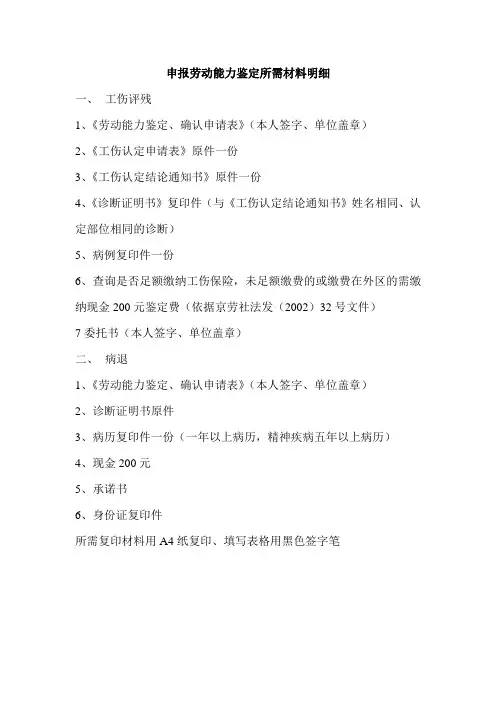 申报劳动能力鉴定所需材料明细

一、 工伤评残

1、《劳动能力鉴定、确认申请表》（本人签字、单位盖章）

2、《工伤认定申请表》原件一份

3、《工伤认定结论通知书》原件一份

4、《诊断证明书》复印件（与《工伤认定结论通知书》姓名相同、认定部位相同的诊断）

5、病例复印件一份

6、查询是否足额缴纳工伤保险，未足额缴费的或缴费在外区的需缴纳现金 200 元鉴定费（依据京劳社法发（2002）32 号文件）

7 委托书（本人签字、单位盖章）

二、 病退

1、《劳动能力鉴定、确认申请表》（本人签字、单位盖章）

2、诊断证明书原件

3、病历复印件一份（一年以上病历，精神疾病五年以上病历）

4、现金 200 元

5、承诺书

6、身份证复印件

所需复印材料用 A4 纸复印、填写表格用黑色签字笔